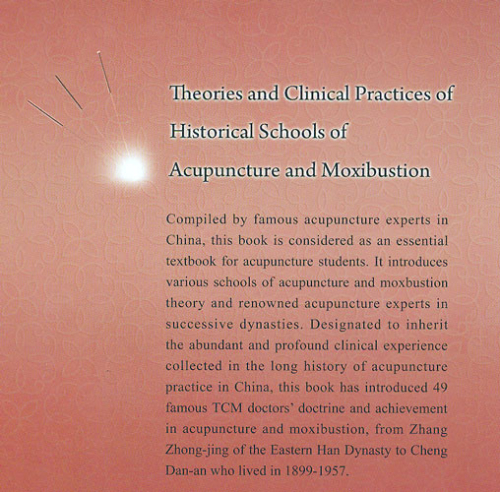 Theories and Clinical Practices of Historical Schools of Acupuncture and Moxibustion

Compiled by famous acupuncture experts in China, this book is considered as an essential textbook for acupuncture students. It introduces various schools of acupuncture and moxbustion theory and renowned acupuncture experts in successive dynasties. Designated to inherit the abundant and profound clinical experience collected in the long history of acupuncture practice in China, this book has introduced 49 famous TCM doctors' doctrine and achievement in acupuncture and moxibustion, from Zhang Zhong-jing of the Eastern Han Dynasty to Cheng Dan-an who lived in 1899-1957.